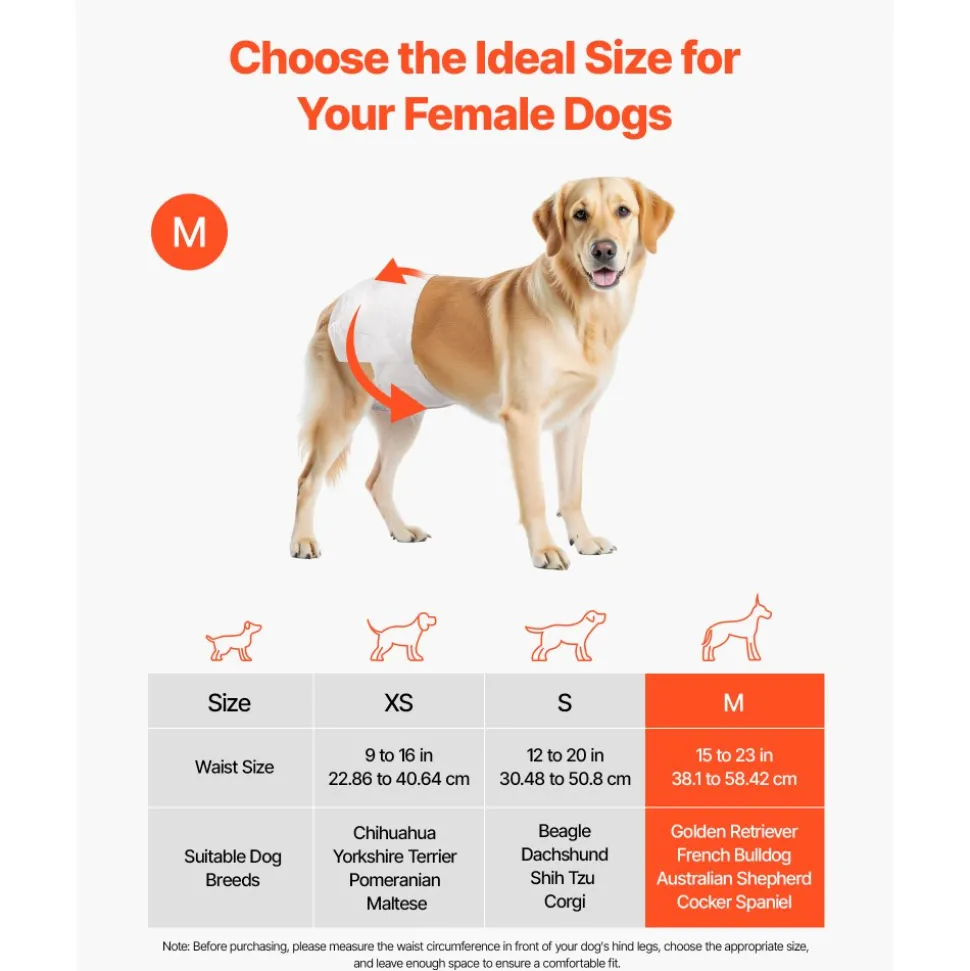 Choose the Ideal Size for Your Female Dogs

M

| Size | XS | S | M |
|---|---|---|---|
| Waist Size | 9 to 16 in 22.86 to 40.64 cm | 12 to 20 in 30.48 to 50.8 cm | 15 to 23 in 38.1 to 58.42 cm |
| Suitable Dog Breeds | Chihuahua Yorkshire Terrier Pomeranian Maltese | Beagle Dachshund Shih Tzu Corgi | Golden Retriever French Bulldog Australian Shepherd Cocker Spaniel |

Note: Before purchasing, please measure the waist circumference in front of your dog's hind legs, choose the appropriate size, and leave enough space to ensure a comfortable fit.